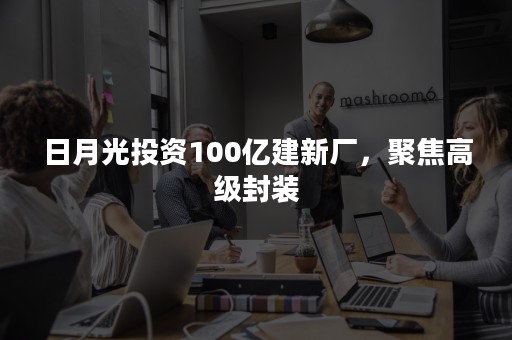 mashroom6

日月光投资100亿建新厂，聚焦高级封装